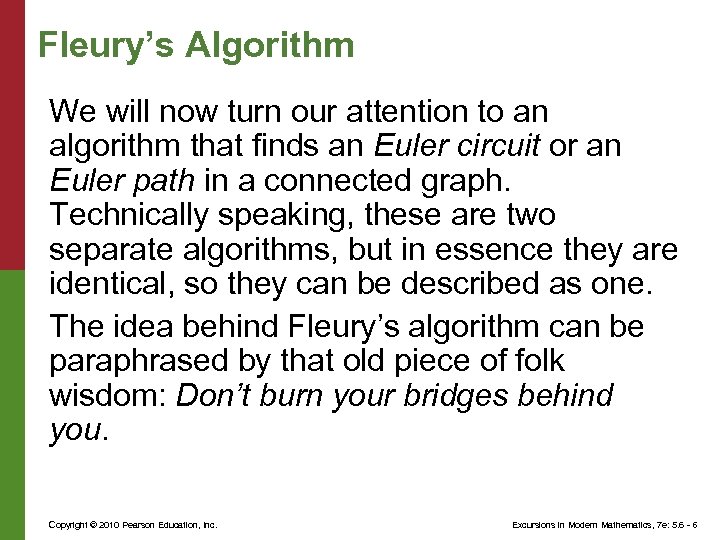 Fleury's Algorithm

We will now turn our attention to an algorithm that finds an Euler circuit or an Euler path in a connected graph. Technically speaking, these are two separate algorithms, but in essence they are identical, so they can be described as one.

The idea behind Fleury's algorithm can be paraphrased by that old piece of folk wisdom: Don't burn your bridges behind you.

Copyright © 2010 Pearson Education, Inc.

Excursions in Modern Mathematics, 7e: 5.6 - 6